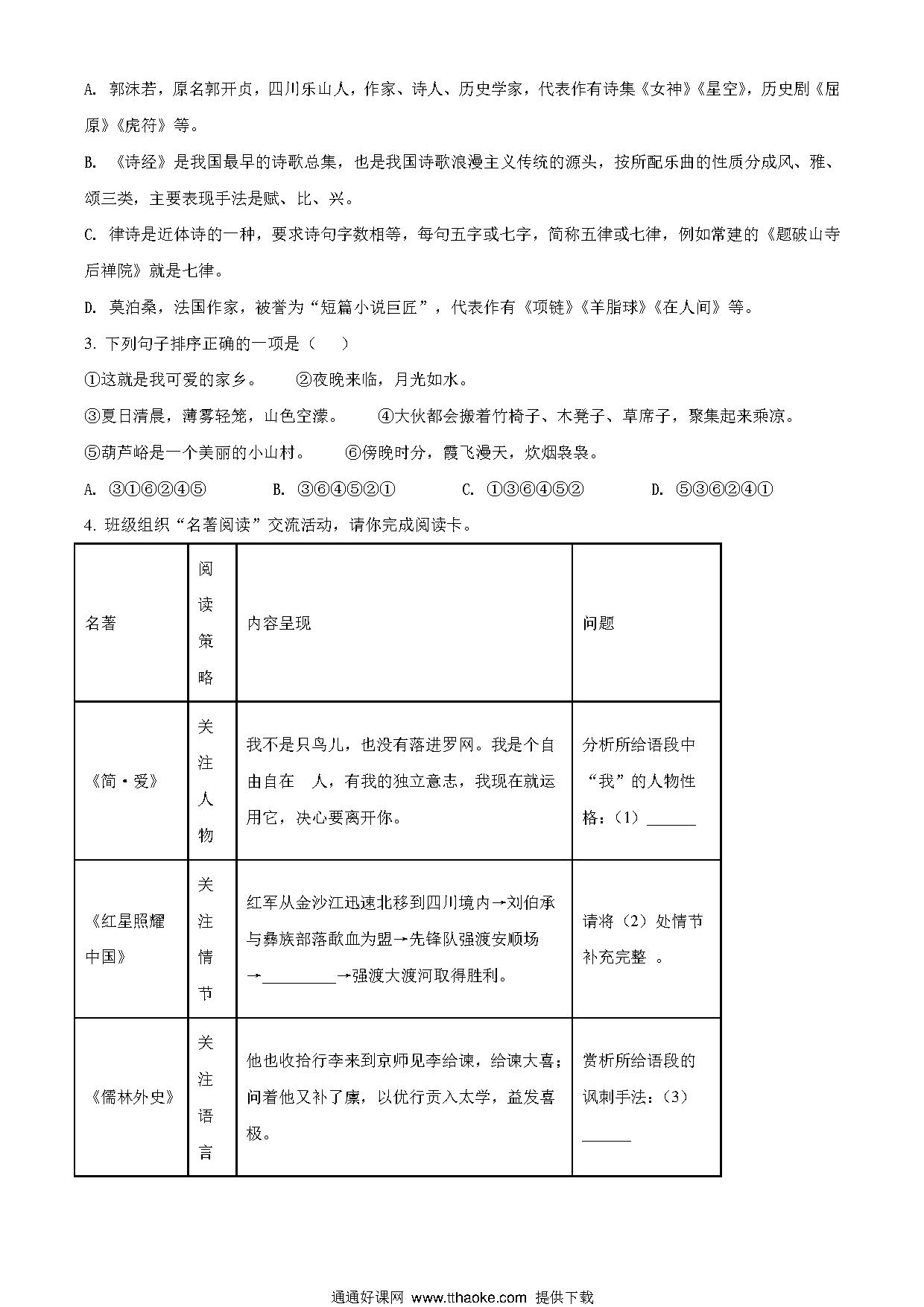 A. 郭沫若，原名郭开贞，四川乐山人，作家、诗人、历史学家，代表作有诗集《女神》《星空》，历史剧《屈原》《虎符》等。

B. 《诗经》是我国最早的诗歌总集，也是我国诗歌浪漫主义传统的源头，按所配乐曲的性质分成风、雅、颂三类，主要表现手法是赋、比、兴。

C. 律诗是近体诗的一种，要求诗句字数相等，每句五字或七字，简称五律或七律，例如常建的《题破山寺后禅院》就是七律。

D. 莫泊桑，法国作家，被誉为“短篇小说巨匠”，代表作有《项链》《羊脂球》《在人间》等。

3. 下列句子排序正确的一项是（　）

①这就是我可爱的家乡。　②夜晚来临，月光如水。

③夏日清晨，薄雾轻笼，山色空濛。　④大伙都会搬着竹椅子、木凳子、草席子，聚集起来乘凉。

⑤葫芦峪是一个美丽的小山村。　⑥傍晚时分，霞飞漫天，炊烟袅袅。

A. ③①⑥②④⑤　B. ③⑥④⑤②①　C. ①③⑥④⑤②　D. ⑤③⑥②④①

4. 班级组织“名著阅读”交流活动，请你完成阅读卡。

| 名著 | 阅读策略 | 内容呈现 | 问题 |
|---|---|---|---|
| 《简·爱》 | 关注人物 | 我不是只鸟儿，也没有落进罗网。我是个自由自在　人，有我的独立意志，我现在就运用它，决心要离开你。 | 分析所给语段中“我”的人物性格：（1）______ |
| 《红星照耀中国》 | 关注情节 | 红军从金沙江迅速北移到四川境内→刘伯承与彝族部落歃血为盟→先锋队强渡安顺场→________→强渡大渡河取得胜利。 | 请将（2）处情节补充完整　。 |
| 《儒林外史》 | 关注语言 | 他也收拾行李来到京师见李给谏，给谏大喜；问着他又补了廪，以优行贡入太学，益发喜极。 | 赏析所给语段的讽刺手法：（3）______ |

通通好课网 www.tthaoke.com 提供下载